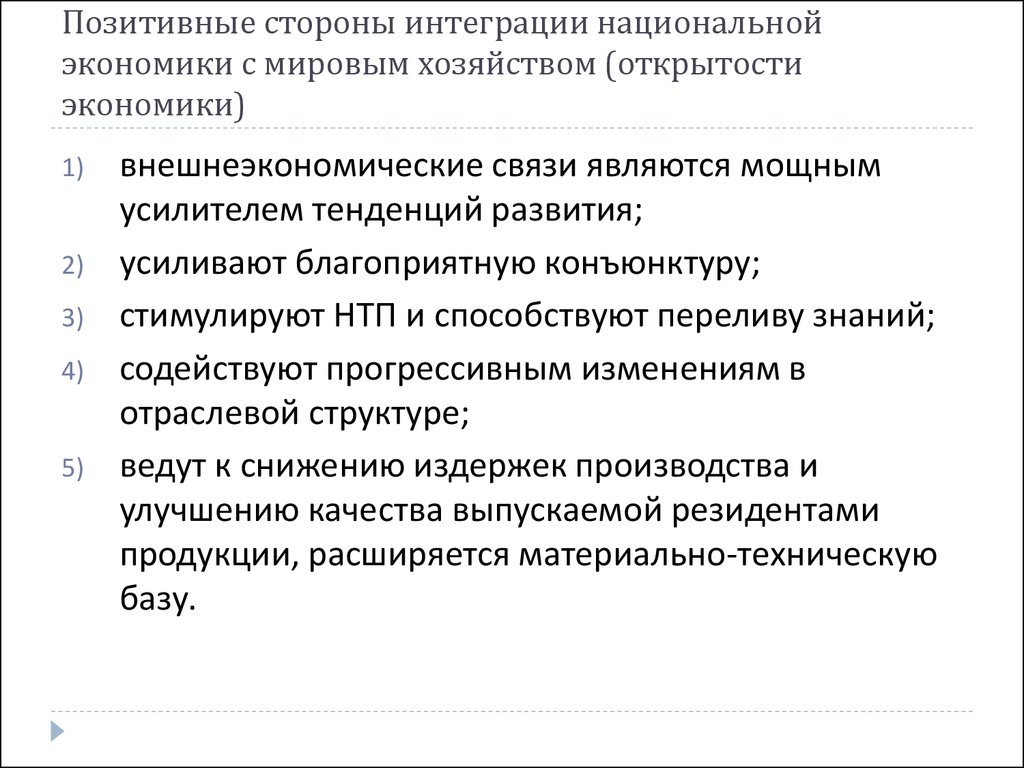 Позитивные стороны интеграции национальной экономики с мировым хозяйством (открытости экономики)

1) внешнеэкономические связи являются мощным усилителем тенденций развития;

2) усиливают благоприятную конъюнктуру;

3) стимулируют НТП и способствуют переливу знаний;

4) содействуют прогрессивным изменениям в отраслевой структуре;

5) ведут к снижению издержек производства и улучшению качества выпускаемой резидентами продукции, расширяется материально-техническую базу.